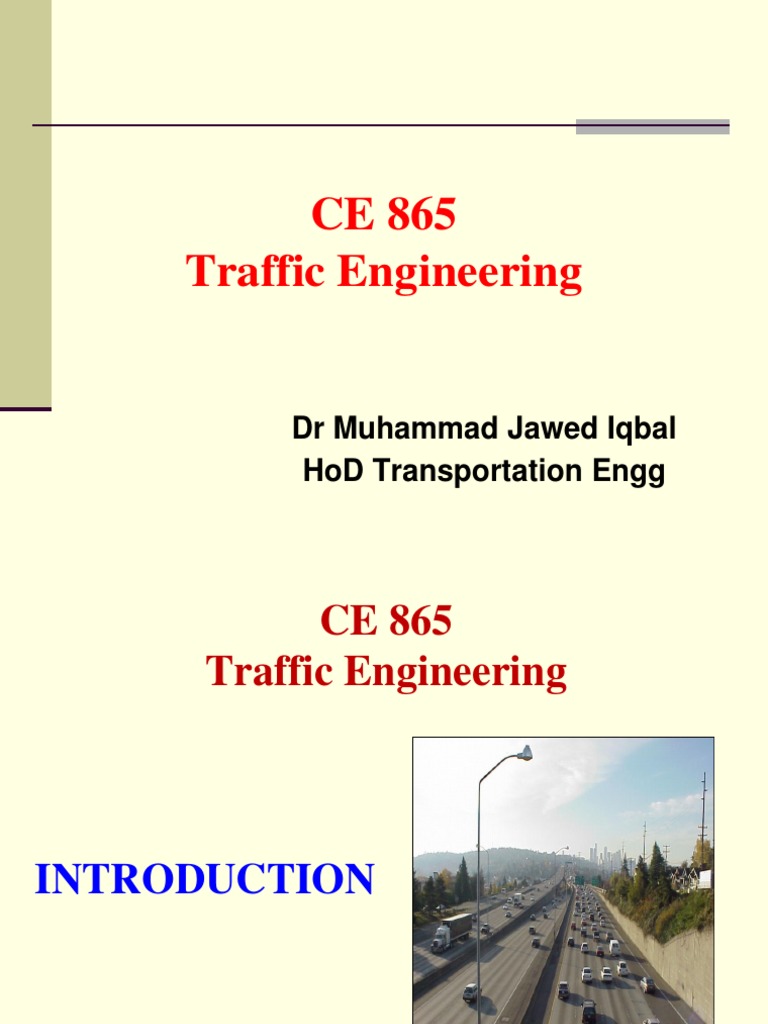 CE 865
Traffic Engineering

Dr Muhammad Jawed Iqbal
HoD Transportation Engg

CE 865
Traffic Engineering

INTRODUCTION